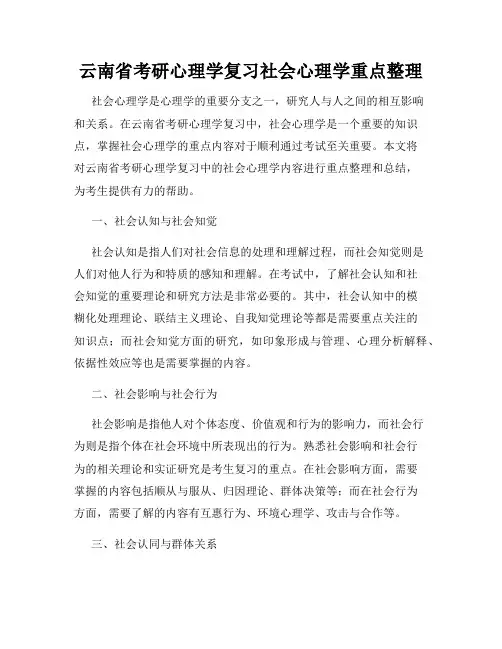 云南省考研心理学复习社会心理学重点整理

社会心理学是心理学的重要分支之一，研究人与人之间的相互影响和关系。在云南省考研心理学复习中，社会心理学是一个重要的知识点，掌握社会心理学的重点内容对于顺利通过考试至关重要。本文将对云南省考研心理学复习中的社会心理学内容进行重点整理和总结，为考生提供有力的帮助。

一、社会认知与社会知觉

社会认知是指人们对社会信息的处理和理解过程，而社会知觉则是人们对他人行为和特质的感知和理解。在考试中，了解社会认知和社会知觉的重要理论和研究方法是非常必要的。其中，社会认知中的模糊化处理理论、联结主义理论、自我知觉理论等都是需要重点关注的知识点；而社会知觉方面的研究，如印象形成与管理、心理分析解释、依据性效应等也是需要掌握的内容。

二、社会影响与社会行为

社会影响是指他人对个体态度、价值观和行为的影响力，而社会行为则是指个体在社会环境中所表现出的行为。熟悉社会影响和社会行为的相关理论和实证研究是考生复习的重点。在社会影响方面，需要掌握的内容包括顺从与服从、归因理论、群体决策等；而在社会行为方面，需要了解的内容有互惠行为、环境心理学、攻击与合作等。

三、社会认同与群体关系